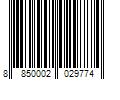 8 850002 029774